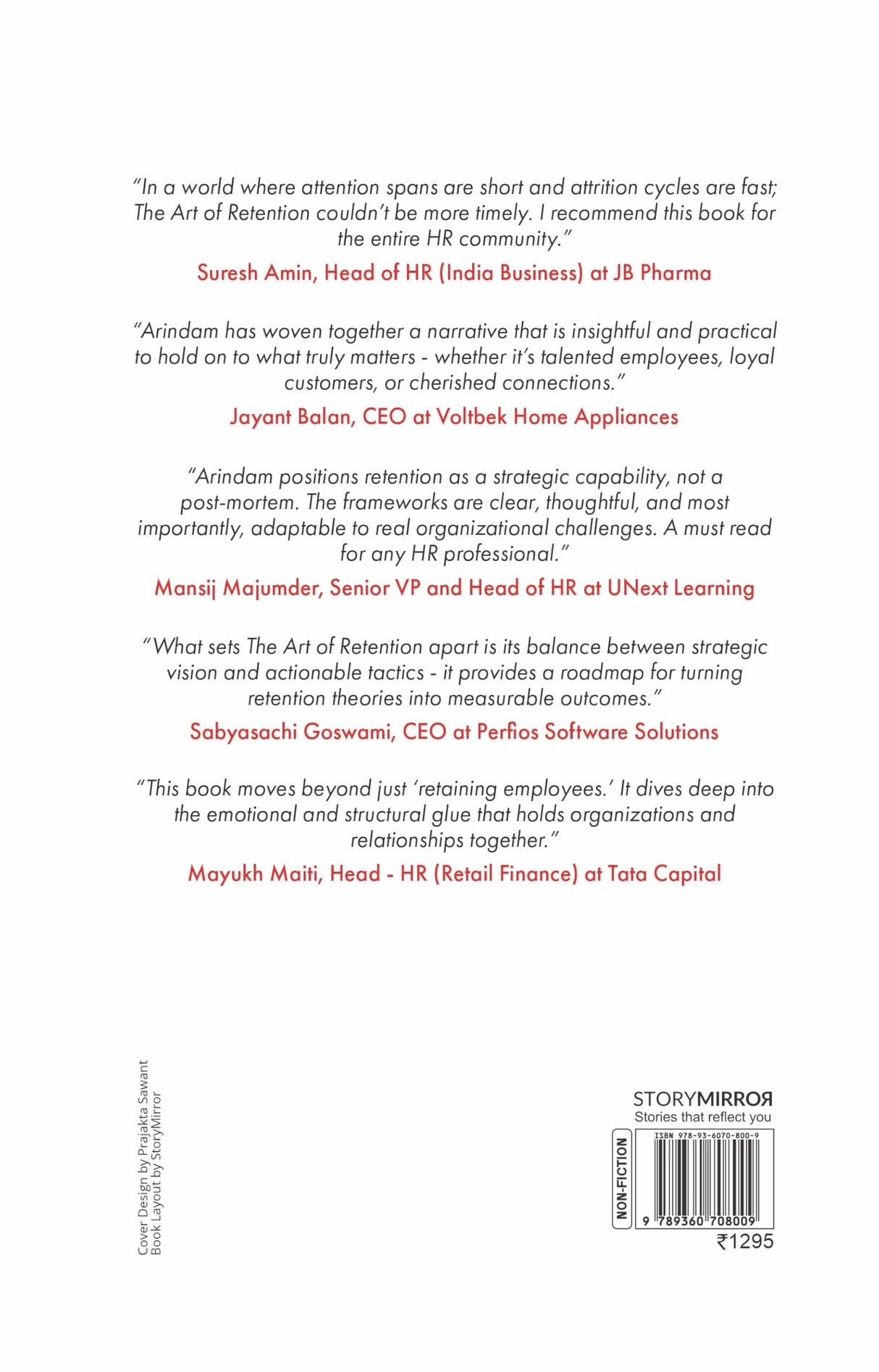 "In a world where attention spans are short and attrition cycles are fast; The Art of Retention couldn't be more timely. I recommend this book for the entire HR community."

Suresh Amin, Head of HR (India Business) at JB Pharma

"Arindam has woven together a narrative that is insightful and practical to hold on to what truly matters - whether it's talented employees, loyal customers, or cherished connections."

Jayant Balan, CEO at Voltbek Home Appliances

"Arindam positions retention as a strategic capability, not a post-mortem. The frameworks are clear, thoughtful, and most importantly, adaptable to real organizational challenges. A must read for any HR professional."

Mansij Majumder, Senior VP and Head of HR at UNext Learning

"What sets The Art of Retention apart is its balance between strategic vision and actionable tactics - it provides a roadmap for turning retention theories into measurable outcomes."

Sabyasachi Goswami, CEO at Perfios Software Solutions

"This book moves beyond just 'retaining employees.' It dives deep into the emotional and structural glue that holds organizations and relationships together."

Mayukh Maiti, Head - HR (Retail Finance) at Tata Capital

Cover Design by Prajakta Sawant
Book Layout by StoryMirror

STORYMIRROR
Stories that reflect you

NON-FICTION

ISBN 978-93-6070-800-9

9 789360 708009

₹1295